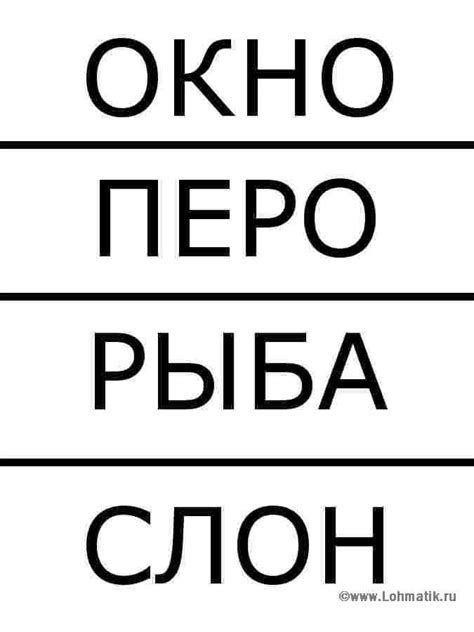 ОКНО

ПЕРО

РЫБА

СЛОН

©www.Lohmatik.ru